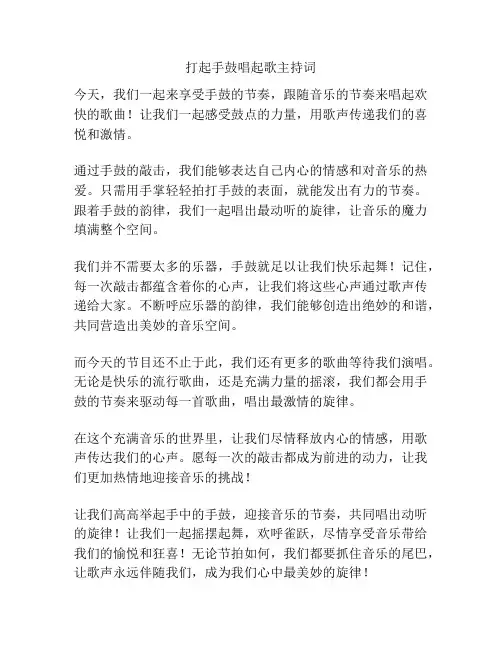 打起手鼓唱起歌主持词

今天，我们一起来享受手鼓的节奏，跟随音乐的节奏来唱起欢快的歌曲！让我们一起感受鼓点的力量，用歌声传递我们的喜悦和激情。

通过手鼓的敲击，我们能够表达自己内心的情感和对音乐的热爱。只需用手掌轻轻拍打手鼓的表面，就能发出有力的节奏。跟着手鼓的韵律，我们一起唱出最动听的旋律，让音乐的魔力填满整个空间。

我们并不需要太多的乐器，手鼓就足以让我们快乐起舞！记住，每一次敲击都蕴含着你的心声，让我们将这些心声通过歌声传递给大家。不断呼应乐器的韵律，我们能够创造出绝妙的和谐，共同营造出美妙的音乐空间。

而今天的节目还不止于此，我们还有更多的歌曲等待我们演唱。无论是快乐的流行歌曲，还是充满力量的摇滚，我们都会用手鼓的节奏来驱动每一首歌曲，唱出最激情的旋律。

在这个充满音乐的世界里，让我们尽情释放内心的情感，用歌声传达我们的心声。愿每一次的敲击都成为前进的动力，让我们更加热情地迎接音乐的挑战！

让我们高高举起手中的手鼓，迎接音乐的节奏，共同唱出动听的旋律！让我们一起摇摆起舞，欢呼雀跃，尽情享受音乐带给我们的愉悦和狂喜！无论节拍如何，我们都要抓住音乐的尾巴，让歌声永远伴随我们，成为我们心中最美妙的旋律！